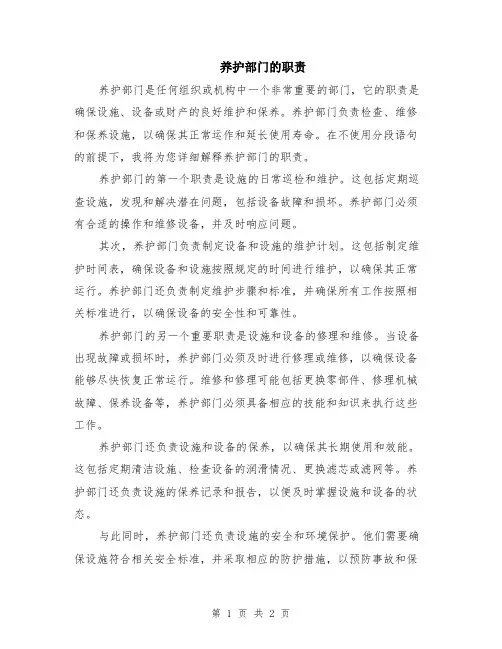 养护部门的职责

养护部门是任何组织或机构中一个非常重要的部门，它的职责是确保设施、设备或财产的良好维护和保养。养护部门负责检查、维修和保养设施，以确保其正常运作和延长使用寿命。在不使用分段语句的前提下，我将为您详细解释养护部门的职责。

养护部门的第一个职责是设施的日常巡检和维护。这包括定期巡查设施，发现和解决潜在问题，包括设备故障和损坏。养护部门必须有合适的操作和维修设备，并及时响应问题。

其次，养护部门负责制定设备和设施的维护计划。这包括制定维护时间表，确保设备和设施按照规定的时间进行维护，以确保其正常运行。养护部门还负责制定维护步骤和标准，并确保所有工作按照相关标准进行，以确保设备的安全性和可靠性。

养护部门的另一个重要职责是设施和设备的修理和维修。当设备出现故障或损坏时，养护部门必须及时进行修理或维修，以确保设备能够尽快恢复正常运行。维修和修理可能包括更换零部件、修理机械故障、保养设备等，养护部门必须具备相应的技能和知识来执行这些工作。

养护部门还负责设施和设备的保养，以确保其长期使用和效能。这包括定期清洁设施、检查设备的润滑情况、更换滤芯或滤网等。养护部门还负责设施的保养记录和报告，以便及时掌握设施和设备的状态。

与此同时，养护部门还负责设施的安全和环境保护。他们需要确保设施符合相关安全标准，并采取相应的防护措施，以预防事故和保

第 1 页 共 2 页